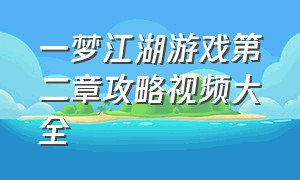 一梦江湖游戏第二章攻略视频大全